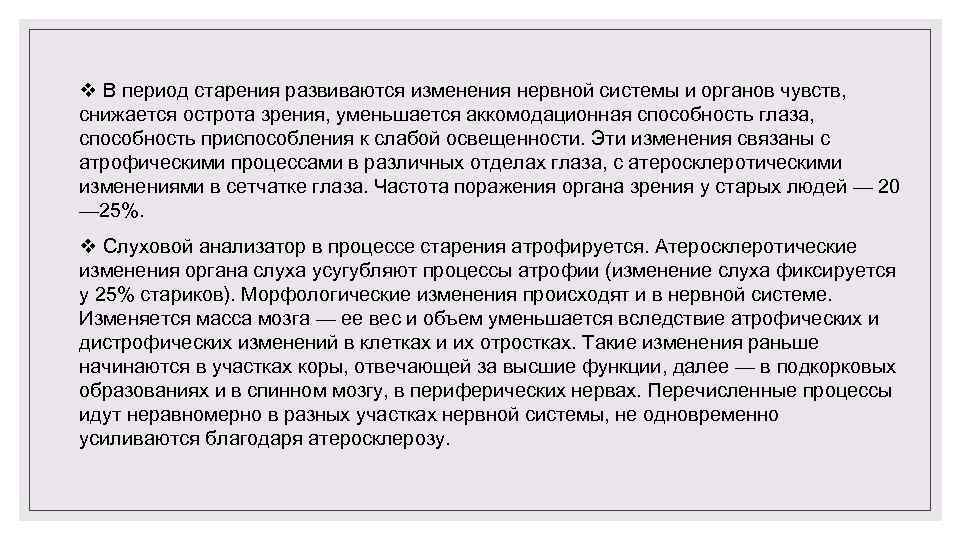 ❖ В период старения развиваются изменения нервной системы и органов чувств, снижается острота зрения, уменьшается аккомодационная способность глаза, способность приспособления к слабой освещенности. Эти изменения связаны с атрофическими процессами в различных отделах глаза, с атеросклеротическими изменениями в сетчатке глаза. Частота поражения органа зрения у старых людей — 20 —25%.

❖ Слуховой анализатор в процессе старения атрофируется. Атеросклеротические изменения органа слуха усугубляют процессы атрофии (изменение слуха фиксируется у 25% стариков). Морфологические изменения происходят и в нервной системе. Изменяется масса мозга — ее вес и объем уменьшается вследствие атрофических и дистрофических изменений в клетках и их отростках. Такие изменения раньше начинаются в участках коры, отвечающей за высшие функции, далее — в подкорковых образованиях и в спинном мозгу, в периферических нервах. Перечисленные процессы идут неравномерно в разных участках нервной системы, не одновременно усиливаются благодаря атеросклерозу.